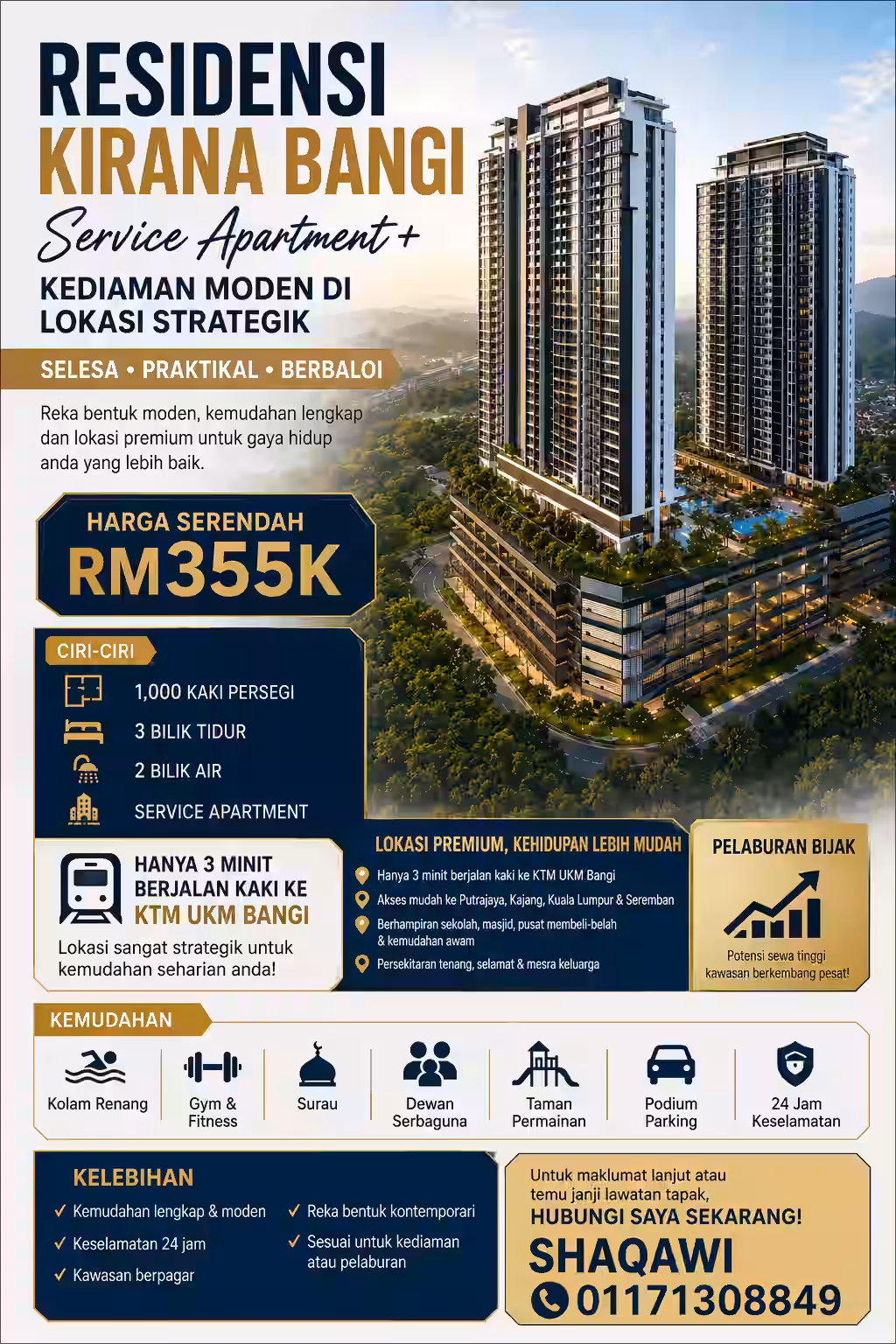 RESIDENSI
KIRANA BANGI
Service Apartment +
KEDIAMAN MODEN DI LOKASI STRATEGIK

SELESA • PRAKTIKAL • BERBALOI

Reka bentuk moden, kemudahan lengkap dan lokasi premium untuk gaya hidup anda yang lebih baik.

HARGA SERENDAH
RM355K

CIRI-CIRI
1,000 KAKI PERSEGI
3 BILIK TIDUR
2 BILIK AIR
SERVICE APARTMENT

HANYA 3 MINIT BERJALAN KAKI KE KTM UKM BANGI
Lokasi sangat strategik untuk kemudahan seharian anda!

LOKASI PREMIUM, KEHIDUPAN LEBIH MUDAH
Hanya 3 minit berjalan kaki ke KTM UKM Bangi
Akses mudah ke Putrajaya, Kajang, Kuala Lumpur & Seremban
Berhampiran sekolah, masjid, pusat membeli-belah & kemudahan awam
Persekitaran tenang, selamat & mesra keluarga

PELABURAN BIJAK
Potensi sewa tinggi kawasan berkembang pesat!

KEMUDAHAN
Kolam Renang
Gym & Fitness
Surau
Dewan Serbaguna
Taman Permainan
Podium Parking
24 Jam Keselamatan

KELEBIHAN
✓ Kemudahan lengkap & moden
✓ Keselamatan 24 jam
✓ Kawasan berpagar
✓ Reka bentuk kontemporari
✓ Sesuai untuk kediaman atau pelaburan

Untuk maklumat lanjut atau temu janji lawatan tapak,
HUBUNGI SAYA SEKARANG!
SHAQAWI
01171308849